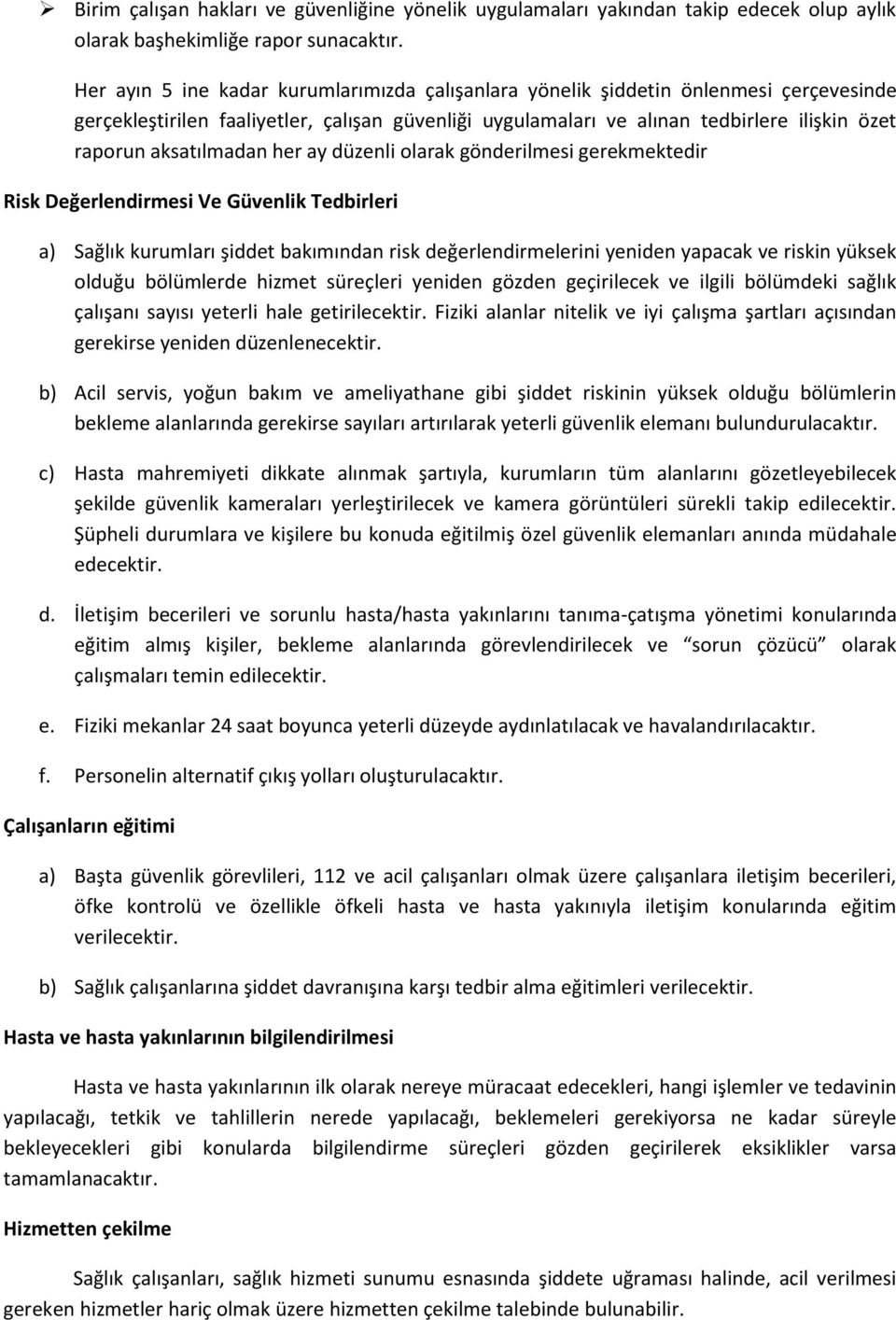 ➢ Birim çalışan hakları ve güvenliğine yönelik uygulamaları yakından takip edecek olup aylık olarak başhekimliğe rapor sunacaktır.

Her ayın 5 ine kadar kurumlarımızda çalışanlara yönelik şiddetin önlenmesi çerçevesinde gerçekleştirilen faaliyetler, çalışan güvenliği uygulamaları ve alınan tedbirlere ilişkin özet raporun aksatılmadan her ay düzenli olarak gönderilmesi gerekmektedir

Risk Değerlendirmesi Ve Güvenlik Tedbirleri

a) Sağlık kurumları şiddet bakımından risk değerlendirmelerini yeniden yapacak ve riskin yüksek olduğu bölümlerde hizmet süreçleri yeniden gözden geçirilecek ve ilgili bölümdeki sağlık çalışanı sayısı yeterli hale getirilecektir. Fiziki alanlar nitelik ve iyi çalışma şartları açısından gerekirse yeniden düzenlenecektir.

b) Acil servis, yoğun bakım ve ameliyathane gibi şiddet riskinin yüksek olduğu bölümlerin bekleme alanlarında gerekirse sayıları artırılarak yeterli güvenlik elemanı bulundurulacaktır.

c) Hasta mahremiyeti dikkate alınmak şartıyla, kurumların tüm alanlarını gözetleyebilecek şekilde güvenlik kameraları yerleştirilecek ve kamera görüntüleri sürekli takip edilecektir. Şüpheli durumlara ve kişilere bu konuda eğitilmiş özel güvenlik elemanları anında müdahale edecektir.

d. İletişim becerileri ve sorunlu hasta/hasta yakınlarını tanıma-çatışma yönetimi konularında eğitim almış kişiler, bekleme alanlarında görevlendirilecek ve “sorun çözücü” olarak çalışmaları temin edilecektir.

e. Fiziki mekanlar 24 saat boyunca yeterli düzeyde aydınlatılacak ve havalandırılacaktır.

f. Personelin alternatif çıkış yolları oluşturulacaktır.

Çalışanların eğitimi

a) Başta güvenlik görevlileri, 112 ve acil çalışanları olmak üzere çalışanlara iletişim becerileri, öfke kontrolü ve özellikle öfkeli hasta ve hasta yakınıyla iletişim konularında eğitim verilecektir.

b) Sağlık çalışanlarına şiddet davranışına karşı tedbir alma eğitimleri verilecektir.

Hasta ve hasta yakınlarının bilgilendirilmesi

Hasta ve hasta yakınlarının ilk olarak nereye müracaat edecekleri, hangi işlemler ve tedavinin yapılacağı, tetkik ve tahlillerin nerede yapılacağı, beklemeleri gerekiyorsa ne kadar süreyle bekleyecekleri gibi konularda bilgilendirme süreçleri gözden geçirilerek eksiklikler varsa tamamlanacaktır.

Hizmetten çekilme

Sağlık çalışanları, sağlık hizmeti sunumu esnasında şiddete uğraması halinde, acil verilmesi gereken hizmetler hariç olmak üzere hizmetten çekilme talebinde bulunabilir.